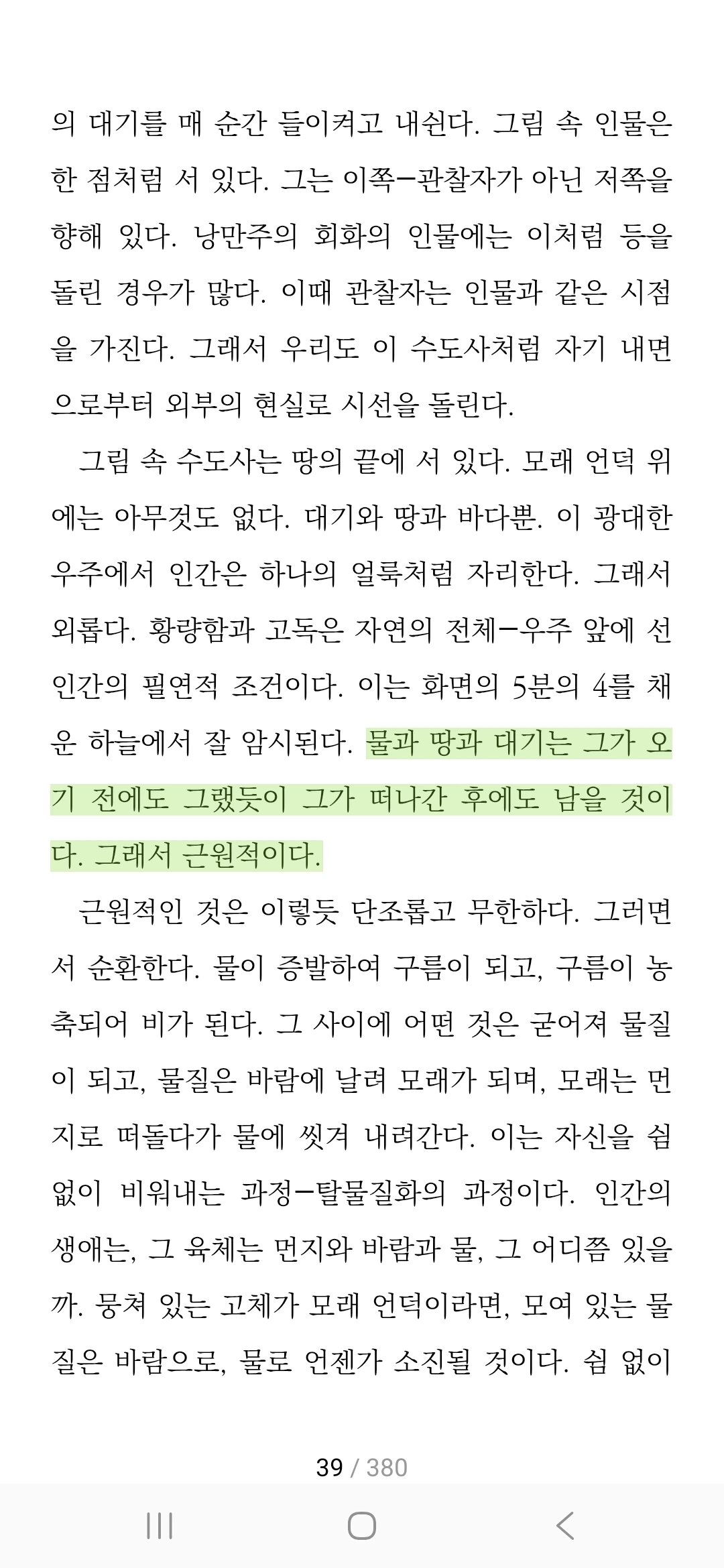 의 대기를 매 순간 들이켜고 내쉰다. 그림 속 인물은 한 점처럼 서 있다. 그는 이쪽—관찰자가 아닌 저쪽을 향해 있다. 낭만주의 회화의 인물에는 이처럼 등을 돌린 경우가 많다. 이때 관찰자는 인물과 같은 시점을 가진다. 그래서 우리도 이 수도사처럼 자기 내면으로부터 외부의 현실로 시선을 돌린다.

그림 속 수도사는 땅의 끝에 서 있다. 모래 언덕 위에는 아무것도 없다. 대기와 땅과 바다뿐. 이 광대한 우주에서 인간은 하나의 얼룩처럼 자리한다. 그래서 외롭다. 황량함과 고독은 자연의 전체—우주 앞에 선 인간의 필연적 조건이다. 이는 화면의 5분의 4를 채운 하늘에서 잘 암시된다. 물과 땅과 대기는 그가 오기 전에도 그랬듯이 그가 떠나간 후에도 남을 것이다. 그래서 근원적이다.

근원적인 것은 이렇듯 단조롭고 무한하다. 그러면서 순환한다. 물이 증발하여 구름이 되고, 구름이 농축되어 비가 된다. 그 사이에 어떤 것은 굳어져 물질이 되고, 물질은 바람에 날려 모래가 되며, 모래는 먼지로 떠돌다가 물에 씻겨 내려간다. 이는 자신을 쉼 없이 비워내는 과정—탈물질화의 과정이다. 인간의 생애는, 그 육체는 먼지와 바람과 물, 그 어디쯤 있을까. 뭉쳐 있는 고체가 모래 언덕이라면, 모여 있는 물질은 바람으로, 물로 언젠가 소진될 것이다. 쉼 없이

39 / 380